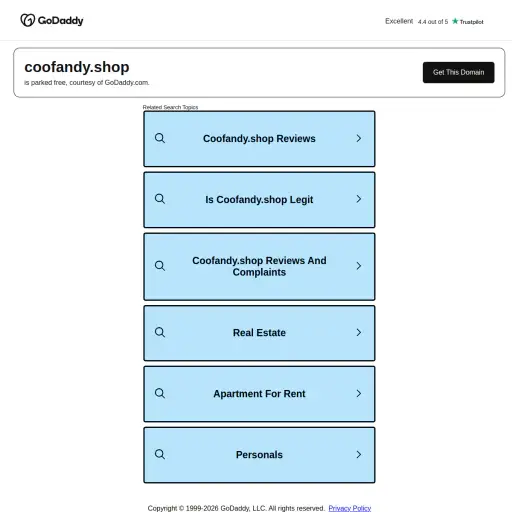 GoDaddy

Excellent 4.4 out of 5 Trustpilot

coofandy.shop
is parked free, courtesy of GoDaddy.com.

Get This Domain

Related Search Topics

Coofandy.shop Reviews

Is Coofandy.shop Legit

Coofandy.shop Reviews And Complaints

Real Estate

Apartment For Rent

Personals

Copyright © 1999-2026 GoDaddy, LLC. All rights reserved. Privacy Policy